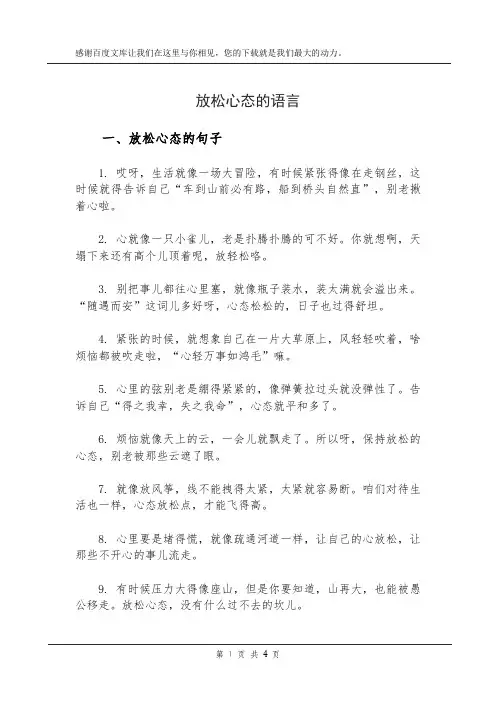 感谢百度文库让我们在这里与你相见，您的下载就是我们最大的动力。

放松心态的语言

一、放松心态的句子

1. 哎呀，生活就像一场大冒险，有时候紧张得像在走钢丝，这时候就得告诉自己“车到山前必有路，船到桥头自然直”，别老揪着心啦。

2. 心就像一只小雀儿，老是扑腾扑腾的可不好。你就想啊，天塌下来还有高个儿顶着呢，放轻松咯。

3. 别把事儿都往心里塞，就像瓶子装水，装太满就会溢出来。“随遇而安”这词儿多好呀，心态松松的，日子也过得舒坦。

4. 紧张的时候，就想象自己在一片大草原上，风轻轻吹着，啥烦恼都被吹走啦，“心轻万事如鸿毛”嘛。

5. 心里的弦别老是绷得紧紧的，像弹簧拉过头就没弹性了。告诉自己“得之我幸，失之我命”，心态就平和多了。

6. 烦恼就像天上的云，一会儿就飘走了。所以呀，保持放松的心态，别老被那些云遮了眼。

7. 就像放风筝，线不能拽得太紧，太紧就容易断。咱们对待生活也一样，心态放松点，才能飞得高。

8. 心里要是堵得慌，就像疏通河道一样，让自己的心放松，让那些不开心的事儿流走。

9. 有时候压力大得像座山，但是你要知道，山再大，也能被愚公移走。放松心态，没有什么过不去的坎儿。

第 1 页 共 4 页